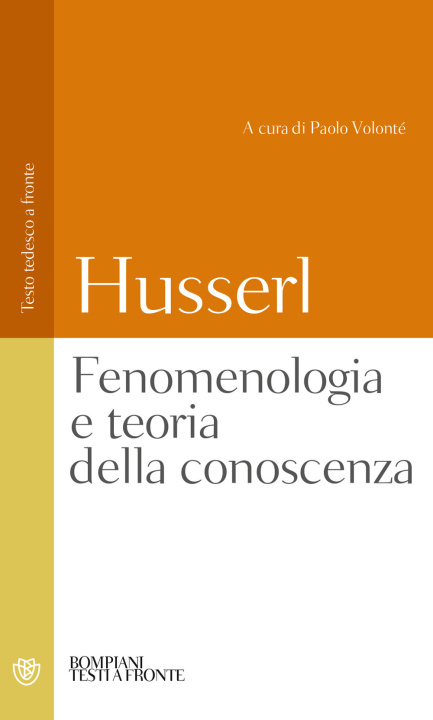 Testo tedesco a fronte

A cura di Paolo Volonté

Husserl

Fenomenologia e teoria della conoscenza

BOMPIANI
TESTI A FRONTE